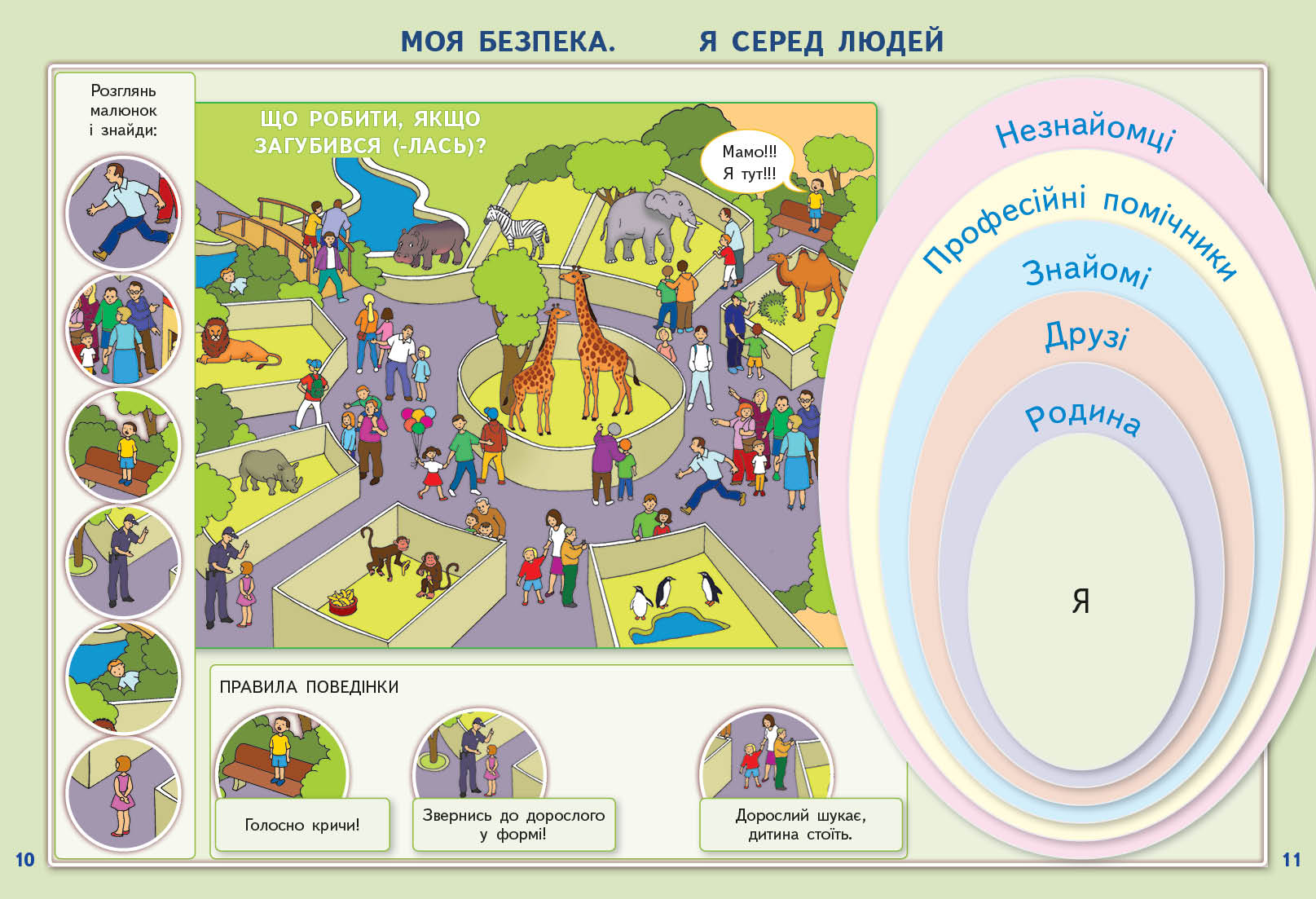 МОЯ БЕЗПЕКА. Я СЕРЕД ЛЮДЕЙ

Розглянь малюнок і знайди:

ЩО РОБИТИ, ЯКЩО ЗАГУБИВСЯ (-ЛАСЬ)?

Мамо!!! Я тут!!!

ПРАВИЛА ПОВЕДІНКИ

Голосно кричи!

Звернись до дорослого у формі!

Дорослий шукає, дитина стоїть.

Незнайомці

Професійні помічники

Знайомі

Друзі

Родина

Я

10

11